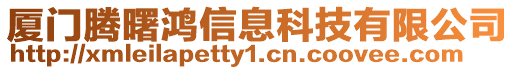 厦门腾曙鸿信息科技有限公司
http://xmleilapetty1.cn.coovee.com